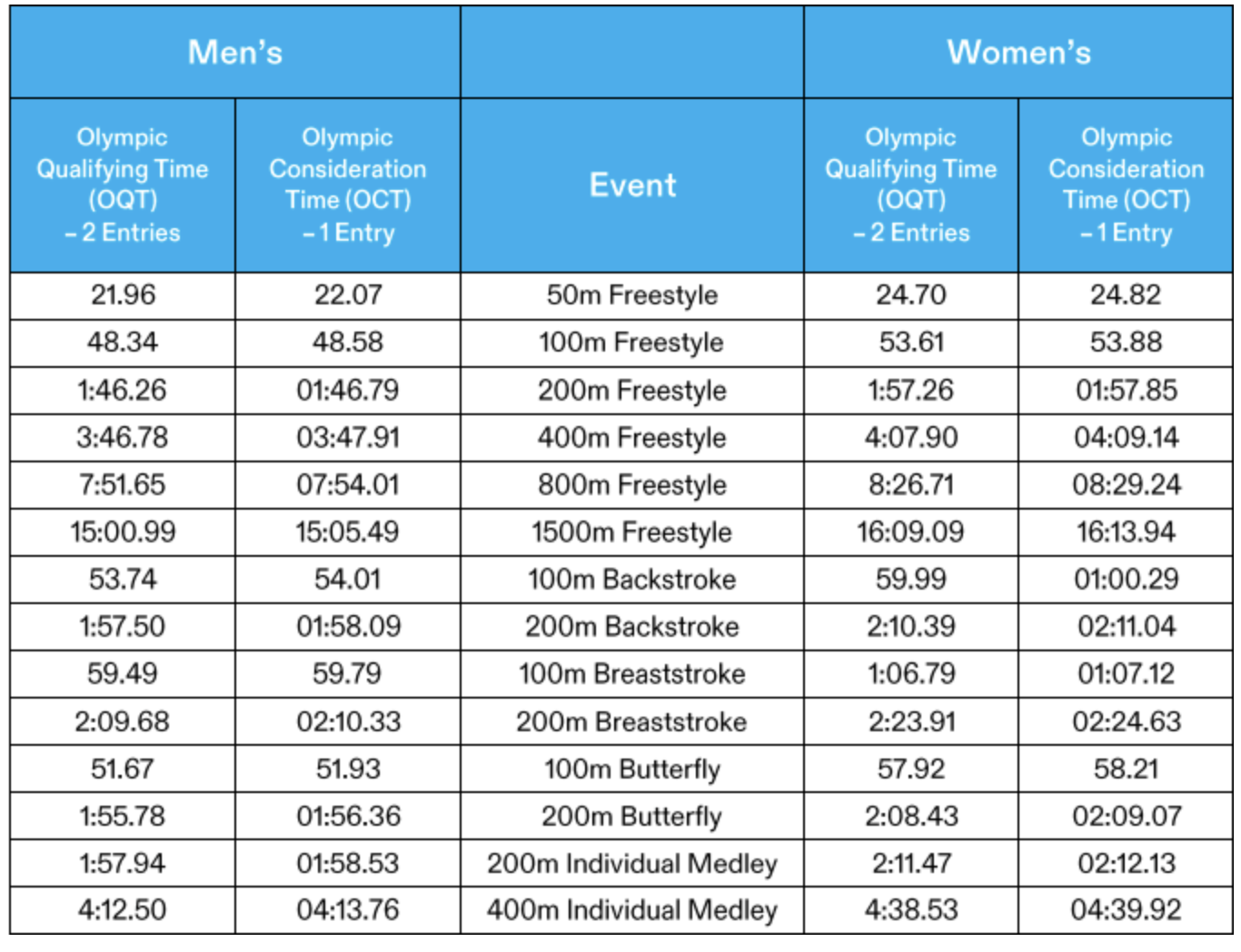 | Men's | | | Women's | |
|---|---|---|---|---|
| Olympic Qualifying Time (OQT) – 2 Entries | Olympic Consideration Time (OCT) – 1 Entry | Event | Olympic Qualifying Time (OQT) – 2 Entries | Olympic Consideration Time (OCT) – 1 Entry |
| 21.96 | 22.07 | 50m Freestyle | 24.70 | 24.82 |
| 48.34 | 48.58 | 100m Freestyle | 53.61 | 53.88 |
| 1:46.26 | 01:46.79 | 200m Freestyle | 1:57.26 | 01:57.85 |
| 3:46.78 | 03:47.91 | 400m Freestyle | 4:07.90 | 04:09.14 |
| 7:51.65 | 07:54.01 | 800m Freestyle | 8:26.71 | 08:29.24 |
| 15:00.99 | 15:05.49 | 1500m Freestyle | 16:09.09 | 16:13.94 |
| 53.74 | 54.01 | 100m Backstroke | 59.99 | 01:00.29 |
| 1:57.50 | 01:58.09 | 200m Backstroke | 2:10.39 | 02:11.04 |
| 59.49 | 59.79 | 100m Breaststroke | 1:06.79 | 01:07.12 |
| 2:09.68 | 02:10.33 | 200m Breaststroke | 2:23.91 | 02:24.63 |
| 51.67 | 51.93 | 100m Butterfly | 57.92 | 58.21 |
| 1:55.78 | 01:56.36 | 200m Butterfly | 2:08.43 | 02:09.07 |
| 1:57.94 | 01:58.53 | 200m Individual Medley | 2:11.47 | 02:12.13 |
| 4:12.50 | 04:13.76 | 400m Individual Medley | 4:38.53 | 04:39.92 |